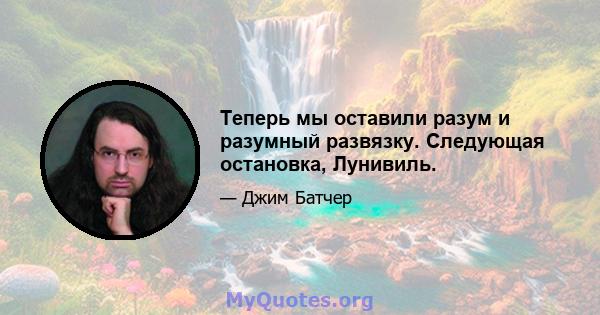 Теперь мы оставили разум и разумный развязку. Следующая остановка, Лунивиль.

— Джим Батчер

MyQuotes.org